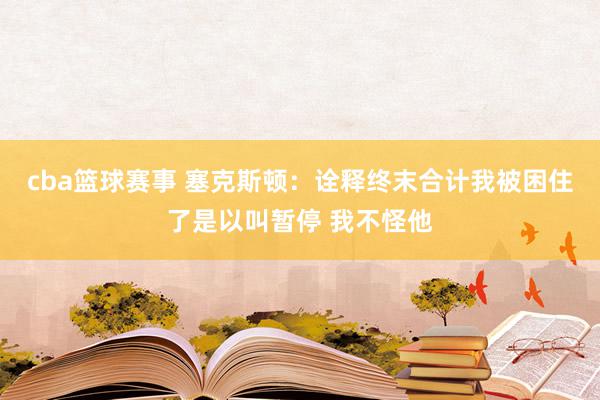 cba篮球赛事 塞克斯顿：诠释终末合计我被困住了是以叫暂停 我不怪他